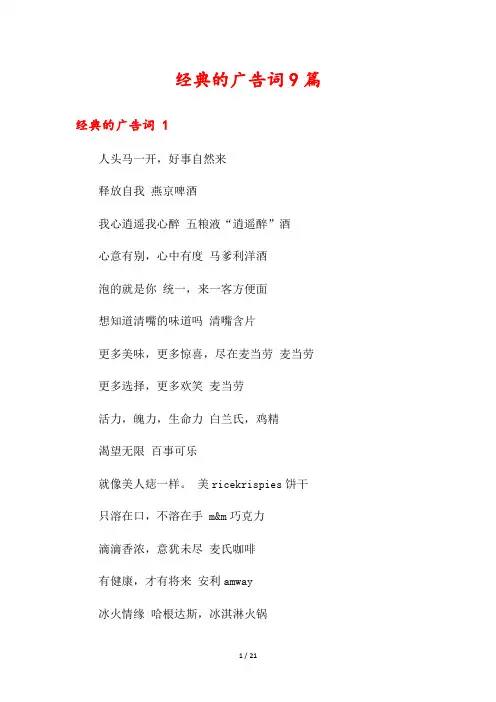 经典的广告词9篇

经典的广告词 1

人头马一开，好事自然来

释放自我 燕京啤酒

我心逍遥我心醉 五粮液“逍遥醉”酒

心意有别，心中有度 马爹利洋酒

泡的就是你 统一，来一客方便面

想知道清嘴的味道吗 清嘴含片

更多美味，更多惊喜，尽在麦当劳 麦当劳

更多选择，更多欢笑 麦当劳

活力，魄力，生命力 白兰氏，鸡精

渴望无限 百事可乐

就像美人痣一样。 美 ricekrispies 饼干

只溶在口，不溶在手 m&m 巧克力

滴滴香浓，意犹未尽 麦氏咖啡

有健康，才有将来 安利 amway

冰火情缘 哈根达斯，冰淇淋火锅

1 / 21